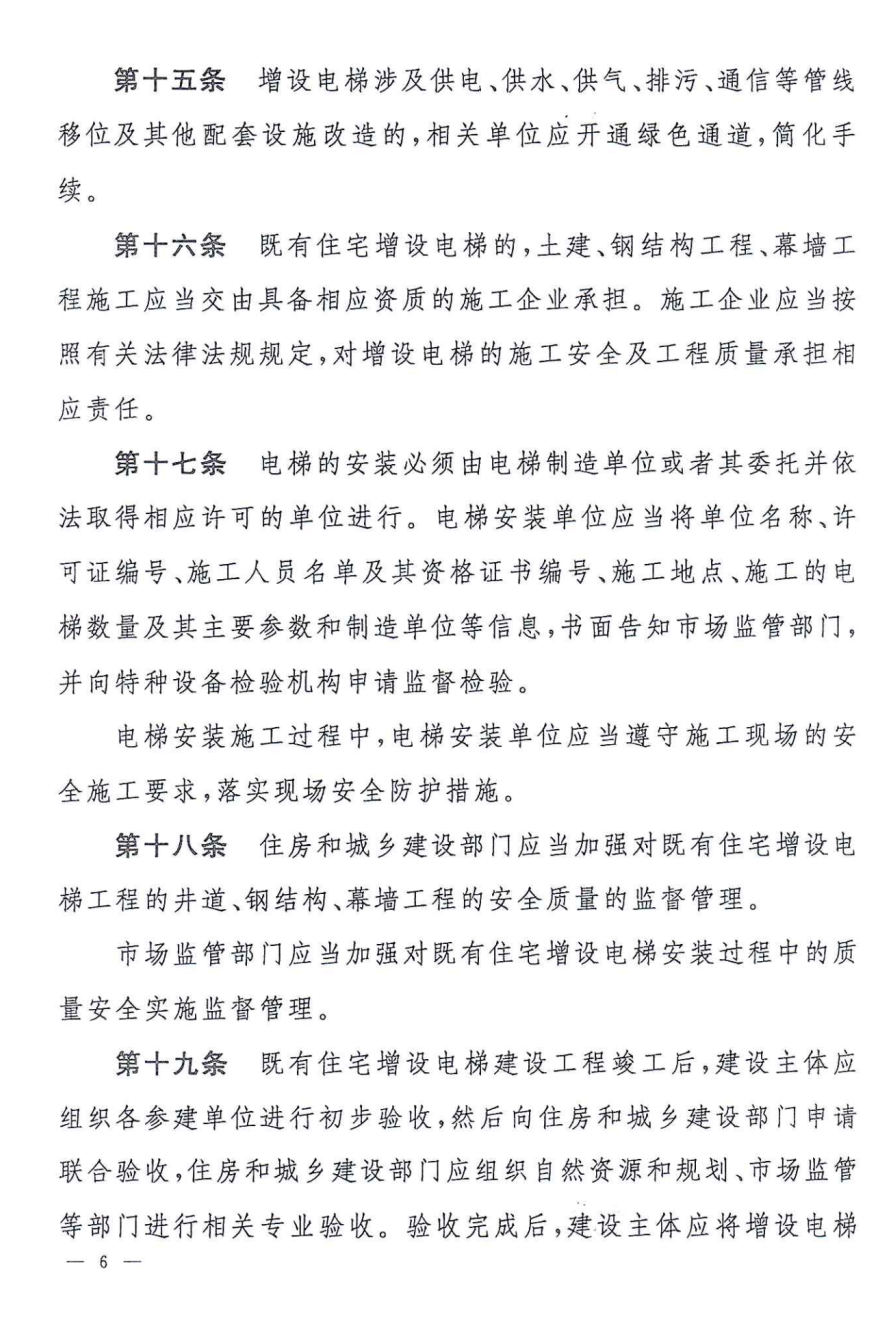 第十五条　增设电梯涉及供电、供水、供气、排污、通信等管线移位及其他配套设施改造的，相关单位应开通绿色通道，简化手续。

第十六条　既有住宅增设电梯的，土建、钢结构工程、幕墙工程施工应当交由具备相应资质的施工企业承担。施工企业应当按照有关法律法规规定，对增设电梯的施工安全及工程质量承担相应责任。

第十七条　电梯的安装必须由电梯制造单位或者其委托并依法取得相应许可的单位进行。电梯安装单位应当将单位名称、许可证编号、施工人员名单及其资格证书编号、施工地点、施工的电梯数量及其主要参数和制造单位等信息，书面告知市场监管部门，并向特种设备检验机构申请监督检验。

电梯安装施工过程中，电梯安装单位应当遵守施工现场的安全施工要求，落实现场安全防护措施。

第十八条　住房和城乡建设部门应当加强对既有住宅增设电梯工程的井道、钢结构、幕墙工程的安全质量的监督管理。

市场监管部门应当加强对既有住宅增设电梯安装过程中的质量安全实施监督管理。

第十九条　既有住宅增设电梯建设工程竣工后，建设主体应组织各参建单位进行初步验收，然后向住房和城乡建设部门申请联合验收，住房和城乡建设部门应组织自然资源和规划、市场监管等部门进行相关专业验收。验收完成后，建设主体应将增设电梯

— 6 —